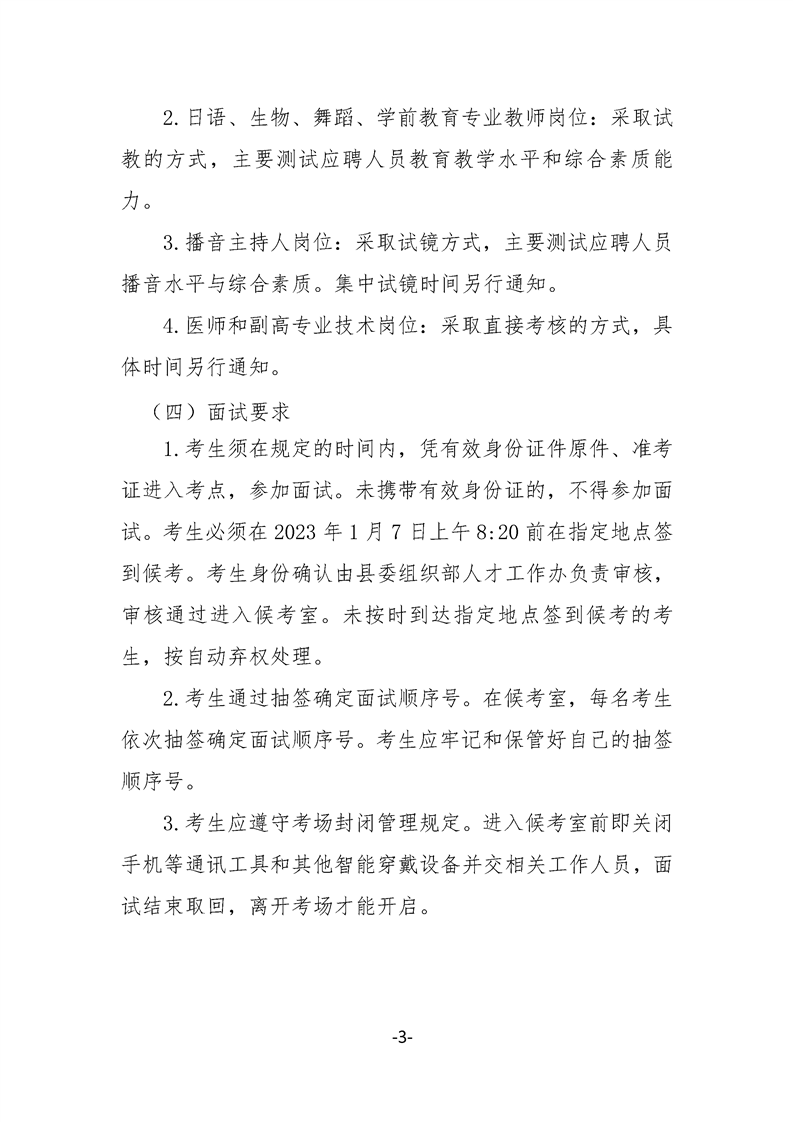 2.日语、生物、舞蹈、学前教育专业教师岗位：采取试教的方式，主要测试应聘人员教育教学水平和综合素质能力。

3.播音主持人岗位：采取试镜方式，主要测试应聘人员播音水平与综合素质。集中试镜时间另行通知。

4.医师和副高专业技术岗位：采取直接考核的方式，具体时间另行通知。

（四）面试要求

1.考生须在规定的时间内，凭有效身份证件原件、准考证进入考点，参加面试。未携带有效身份证的，不得参加面试。考生必须在 2023 年 1 月 7 日上午 8:20 前在指定地点签到候考。考生身份确认由县委组织部人才工作办负责审核，审核通过进入候考室。未按时到达指定地点签到候考的考生，按自动弃权处理。

2.考生通过抽签确定面试顺序号。在候考室，每名考生依次抽签确定面试顺序号。考生应牢记和保管好自己的抽签顺序号。

3.考生应遵守考场封闭管理规定。进入候考室前即关闭手机等通讯工具和其他智能穿戴设备并交相关工作人员，面试结束取回，离开考场才能开启。

-3-